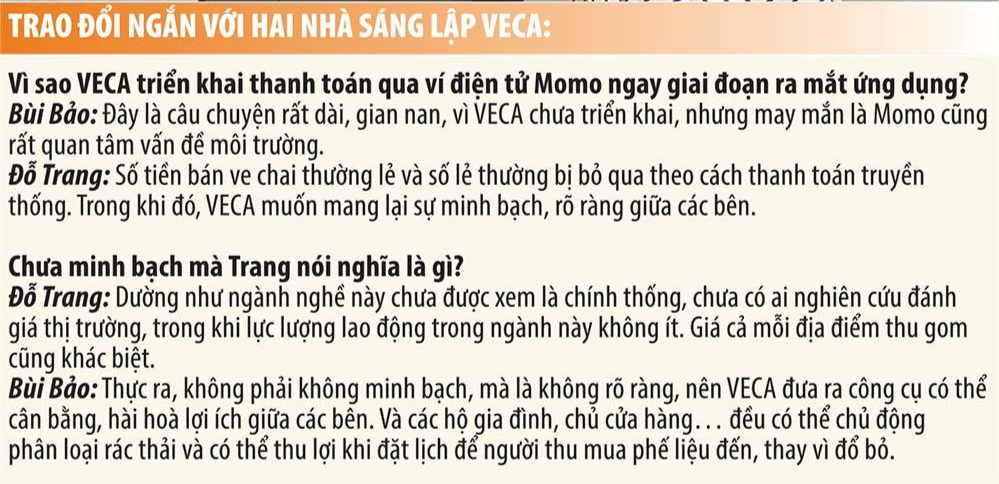 TRAO ĐỔI NGẮN VỚI HAI NHÀ SÁNG LẬP VECA:

Vì sao VECA triển khai thanh toán qua ví điện tử Momo ngay giai đoạn ra mắt ứng dụng?
Bùi Bảo: Đây là câu chuyện rất dài, gian nan, vì VECA chưa triển khai, nhưng may mắn là Momo cũng rất quan tâm vấn đề môi trường.
Đỗ Trang: Số tiền bán ve chai thường lẻ và số lẻ thường bị bỏ qua theo cách thanh toán truyền thống. Trong khi đó, VECA muốn mang lại sự minh bạch, rõ ràng giữa các bên.

Chưa minh bạch mà Trang nói nghĩa là gì?
Đỗ Trang: Dường như ngành nghề này chưa được xem là chính thống, chưa có ai nghiên cứu đánh giá thị trường, trong khi lực lượng lao động trong ngành này không ít. Giá cả mỗi địa điểm thu gom cũng khác biệt.
Bùi Bảo: Thực ra, không phải không minh bạch, mà là không rõ ràng, nên VECA đưa ra công cụ có thể cân bằng, hài hoà lợi ích giữa các bên. Và các hộ gia đình, chủ cửa hàng… đều có thể chủ động phân loại rác thải và có thể thu lợi khi đặt lịch để người thu mua phế liệu đến, thay vì đổ bỏ.